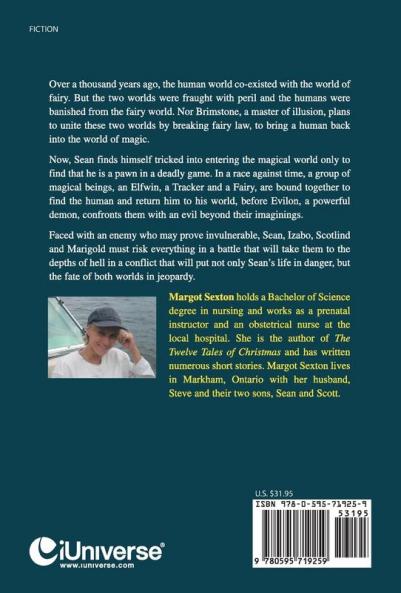 FICTION

Over a thousand years ago, the human world co-existed with the world of fairy. But the two worlds were fraught with peril and the humans were banished from the fairy world. Nor Brimstone, a master of illusion, plans to unite these two worlds by breaking fairy law, to bring a human back into the world of magic.

Now, Sean finds himself tricked into entering the magical world only to find that he is a pawn in a deadly game. In a race against time, a group of magical beings, an Elfwin, a Tracker and a Fairy, are bound together to find the human and return him to his world, before Evilon, a powerful demon, confronts them with an evil beyond their imaginings.

Faced with an enemy who may prove invulnerable, Sean, Izabo, Scotlind and Marigold must risk everything in a battle that will take them to the depths of hell in a conflict that will put not only Sean's life in danger, but the fate of both worlds in jeopardy.

Margot Sexton holds a Bachelor of Science degree in nursing and works as a prenatal instructor and an obstetrical nurse at the local hospital. She is the author of The Twelve Tales of Christmas and has written numerous short stories. Margot Sexton lives in Markham, Ontario with her husband, Steve and their two sons, Sean and Scott.

U.S. $31.95

ISBN 978-0-595-71925-9

53195

9 780595 719259

iUniverse®
www.iuniverse.com